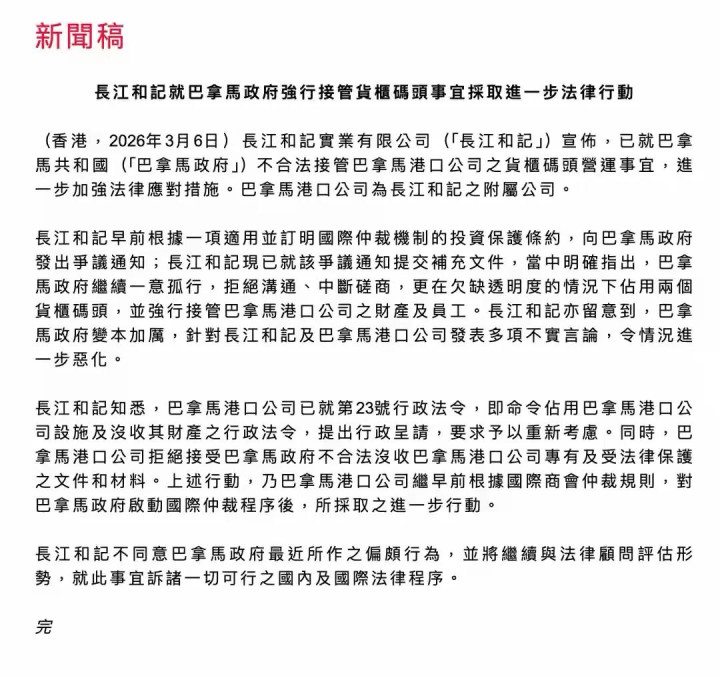 新聞稿

長江和記就巴拿馬政府強行接管貨櫃碼頭事宜採取進一步法律行動

（香港，2026年3月6日）長江和記實業有限公司（「長江和記」）宣佈，已就巴拿馬共和國（「巴拿馬政府」）不合法接管巴拿馬港口公司之貨櫃碼頭營運事宜，進一步加強法律應對措施。巴拿馬港口公司為長江和記之附屬公司。

長江和記早前根據一項適用並訂明國際仲裁機制的投資保護條約，向巴拿馬政府發出爭議通知；長江和記現已就該爭議通知提交補充文件，當中明確指出，巴拿馬政府繼續一意孤行，拒絕溝通、中斷磋商，更在欠缺透明度的情況下佔用兩個貨櫃碼頭，並強行接管巴拿馬港口公司之財產及員工。長江和記亦留意到，巴拿馬政府變本加厲，針對長江和記及巴拿馬港口公司發表多項不實言論，令情況進一步惡化。

長江和記知悉，巴拿馬港口公司已就第23號行政法令，即命令佔用巴拿馬港口公司設施及沒收其財產之行政法令，提出行政呈請，要求予以重新考慮。同時，巴拿馬港口公司拒絕接受巴拿馬政府不合法沒收巴拿馬港口公司專有及受法律保護之文件和材料。上述行動，乃巴拿馬港口公司繼早前根據國際商會仲裁規則，對巴拿馬政府啟動國際仲裁程序後，所採取之進一步行動。

長江和記不同意巴拿馬政府最近所作之偏頗行為，並將繼續與法律顧問評估形勢，就此事宜訴諸一切可行之國內及國際法律程序。

完